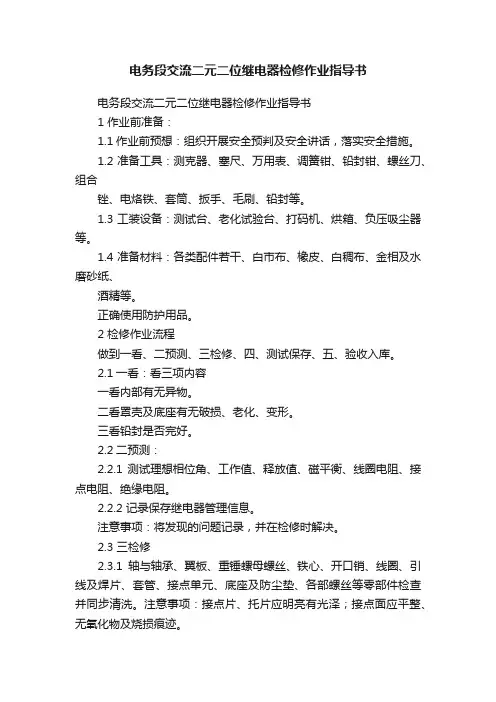 电务段交流二元二位继电器检修作业指导书

电务段交流二元二位继电器检修作业指导书

1 作业前准备：

1.1 作业前预想：组织开展安全预判及安全讲话，落实安全措施。

1.2 准备工具：测克器、塞尺、万用表、调簧钳、铅封钳、螺丝刀、组合

锉、电烙铁、套筒、扳手、毛刷、铅封等。

1.3 工装设备：测试台、老化试验台、打码机、烘箱、负压吸尘器等。

1.4 准备材料：各类配件若干、白市布、橡皮、白稠布、金相及水磨砂纸、

酒精等。

正确使用防护用品。

2 检修作业流程

做到一看、二预测、三检修、四、测试保存、五、验收入库。

2.1 一看：看三项内容

一看内部有无异物。

二看罩壳及底座有无破损、老化、变形。

三看铅封是否完好。

2.2 二预测：

2.2.1 测试理想相位角、工作值、释放值、磁平衡、线圈电阻、接点电阻、绝缘电阻。

2.2.2 记录保存继电器管理信息。

注意事项：将发现的问题记录，并在检修时解决。

2.3 三检修

2.3.1 轴与轴承、翼板、重锤螺母螺丝、铁心、开口销、线圈、引线及焊片、套管、接点单元、底座及防尘垫、各部螺丝等零部件检查并同步清洗。注意事项：接点片、托片应明亮有光泽；接点面应平整、无氧化物及烧损痕迹。